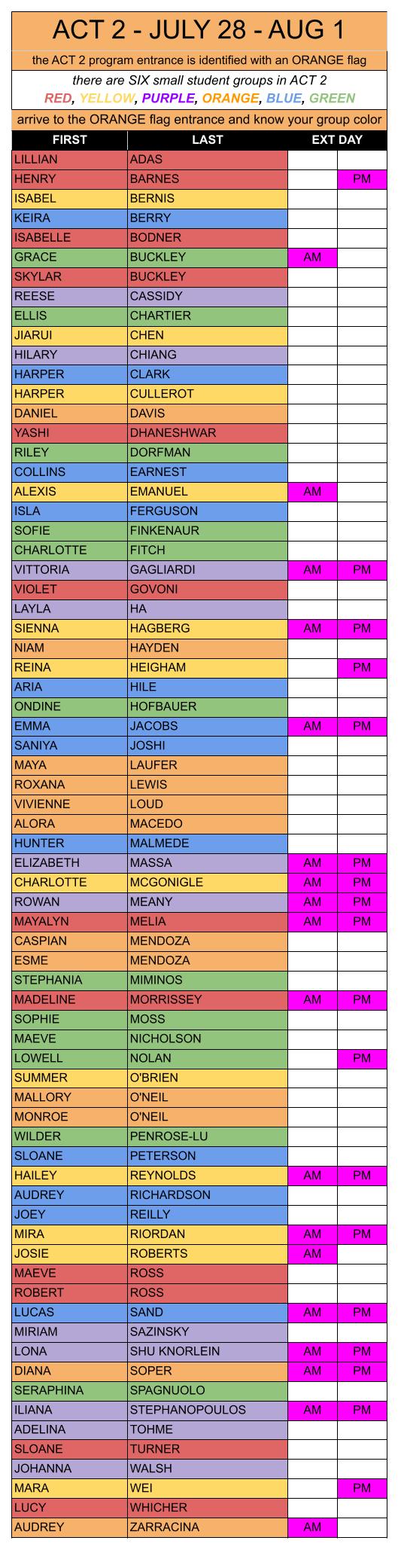 ACT 2 - JULY 28 - AUG 1

the ACT 2 program entrance is identified with an ORANGE flag

there are SIX small student groups in ACT 2
RED, YELLOW, PURPLE, ORANGE, BLUE, GREEN

arrive to the ORANGE flag entrance and know your group color

| FIRST | LAST | EXT DAY | |
|---|---|---|---|
| LILLIAN | ADAS | | |
| HENRY | BARNES | | PM |
| ISABEL | BERNIS | | |
| KEIRA | BERRY | | |
| ISABELLE | BODNER | | |
| GRACE | BUCKLEY | AM | |
| SKYLAR | BUCKLEY | | |
| REESE | CASSIDY | | |
| ELLIS | CHARTIER | | |
| JIARUI | CHEN | | |
| HILARY | CHIANG | | |
| HARPER | CLARK | | |
| HARPER | CULLEROT | | |
| DANIEL | DAVIS | | |
| YASHI | DHANESHWAR | | |
| RILEY | DORFMAN | | |
| COLLINS | EARNEST | | |
| ALEXIS | EMANUEL | AM | |
| ISLA | FERGUSON | | |
| SOFIE | FINKENAUR | | |
| CHARLOTTE | FITCH | | |
| VITTORIA | GAGLIARDI | AM | PM |
| VIOLET | GOVONI | | |
| LAYLA | HA | | |
| SIENNA | HAGBERG | AM | PM |
| NIAM | HAYDEN | | |
| REINA | HEIGHAM | | PM |
| ARIA | HILE | | |
| ONDINE | HOFBAUER | | |
| EMMA | JACOBS | AM | PM |
| SANIYA | JOSHI | | |
| MAYA | LAUFER | | |
| ROXANA | LEWIS | | |
| VIVIENNE | LOUD | | |
| ALORA | MACEDO | | |
| HUNTER | MALMEDE | | |
| ELIZABETH | MASSA | AM | PM |
| CHARLOTTE | MCGONIGLE | AM | PM |
| ROWAN | MEANY | AM | PM |
| MAYALYN | MELIA | AM | PM |
| CASPIAN | MENDOZA | | |
| ESME | MENDOZA | | |
| STEPHANIA | MIMINOS | | |
| MADELINE | MORRISSEY | AM | PM |
| SOPHIE | MOSS | | |
| MAEVE | NICHOLSON | | |
| LOWELL | NOLAN | | PM |
| SUMMER | O'BRIEN | | |
| MALLORY | O'NEIL | | |
| MONROE | O'NEIL | | |
| WILDER | PENROSE-LU | | |
| SLOANE | PETERSON | | |
| HAILEY | REYNOLDS | AM | PM |
| AUDREY | RICHARDSON | | |
| JOEY | REILLY | | |
| MIRA | RIORDAN | AM | PM |
| JOSIE | ROBERTS | AM | |
| MAEVE | ROSS | | |
| ROBERT | ROSS | | |
| LUCAS | SAND | AM | PM |
| MIRIAM | SAZINSKY | | |
| LONA | SHU KNORLEIN | AM | PM |
| DIANA | SOPER | AM | PM |
| SERAPHINA | SPAGNUOLO | | |
| ILIANA | STEPHANOPOULOS | AM | PM |
| ADELINA | TOHME | | |
| SLOANE | TURNER | | |
| JOHANNA | WALSH | | |
| MARA | WEI | | PM |
| LUCY | WHICHER | | |
| AUDREY | ZARRACINA | AM | |